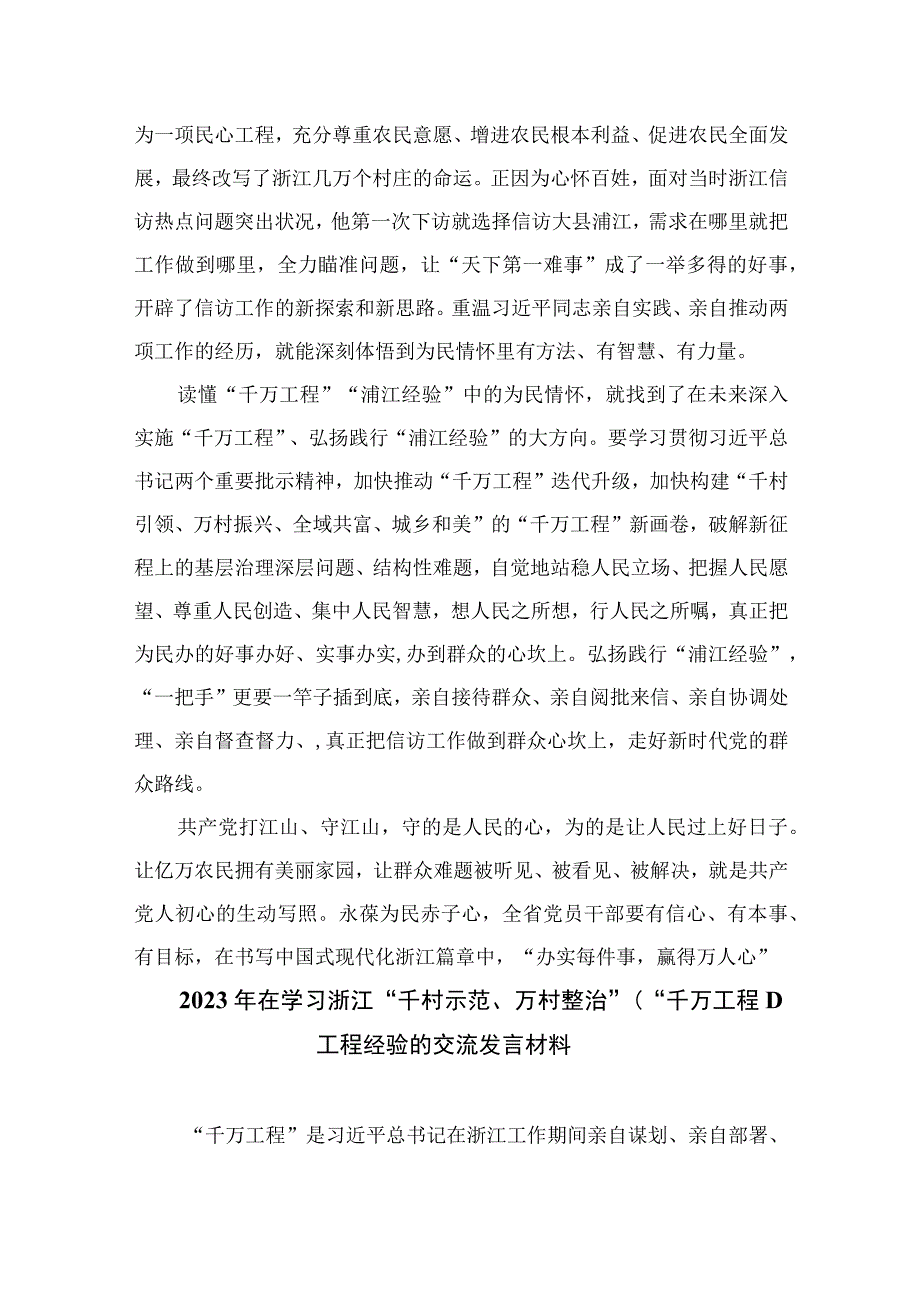 为一项民心工程，充分尊重农民意愿、增进农民根本利益、促进农民全面发展，最终改写了浙江几万个村庄的命运。正因为心怀百姓，面对当时浙江信访热点问题突出状况，他第一次下访就选择信访大县浦江，需求在哪里就把工作做到哪里，全力瞄准问题，让“天下第一难事”成了一举多得的好事，开辟了信访工作的新探索和新思路。重温习近平同志亲自实践、亲自推动两项工作的经历，就能深刻体悟到为民情怀里有方法、有智慧、有力量。

读懂“千万工程”“浦江经验”中的为民情怀，就找到了在未来深入实施“千万工程”、弘扬践行“浦江经验”的大方向。要学习贯彻习近平总书记两个重要批示精神，加快推动“千万工程”迭代升级，加快构建“千村引领、万村振兴、全域共富、城乡和美”的“千万工程”新画卷，破解新征程上的基层治理深层问题、结构性难题，自觉地站稳人民立场、把握人民愿望、尊重人民创造、集中人民智慧，想人民之所想，行人民之所嘱，真正把为民办的好事办好、实事办实,办到群众的心坎上。弘扬践行“浦江经验”，“一把手”更要一竿子插到底，亲自接待群众、亲自阅批来信、亲自协调处理、亲自督查督力、,真正把信访工作做到群众心坎上，走好新时代党的群众路线。

共产党打江山、守江山，守的是人民的心，为的是让人民过上好日子。让亿万农民拥有美丽家园，让群众难题被听见、被看见、被解决，就是共产党人初心的生动写照。永葆为民赤子心，全省党员干部要有信心、有本事、有目标，在书写中国式现代化浙江篇章中，“办实每件事，赢得万人心”

2023年在学习浙江“千村示范、万村整治”(“千万工程D工程经验的交流发言材料

“千万工程”是习近平总书记在浙江工作期间亲自谋划、亲自部署、